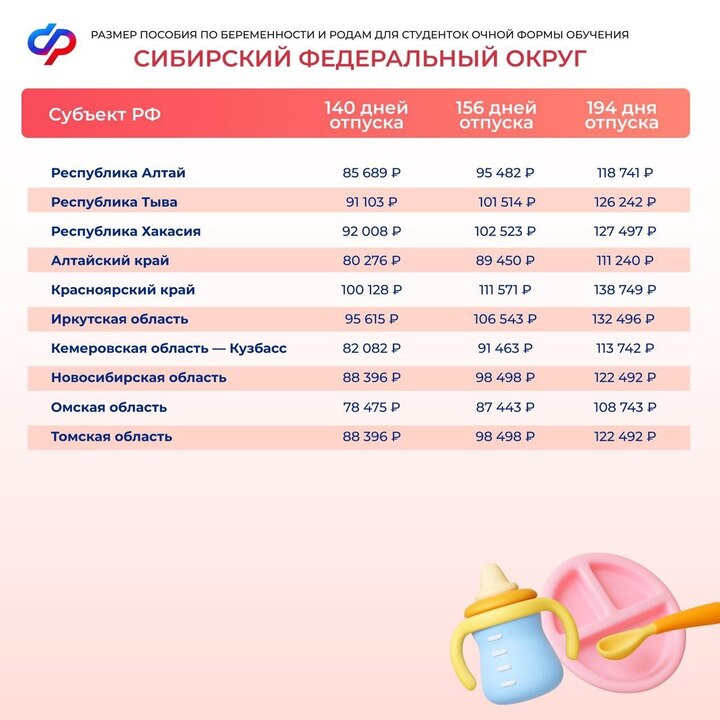 РАЗМЕР ПОСОБИЯ ПО БЕРЕМЕННОСТИ И РОДАМ ДЛЯ СТУДЕНТОК ОЧНОЙ ФОРМЫ ОБУЧЕНИЯ

СИБИРСКИЙ ФЕДЕРАЛЬНЫЙ ОКРУГ

| Субъект РФ | 140 дней отпуска | 156 дней отпуска | 194 дня отпуска |
|---|---|---|---|
| Республика Алтай | 85 689 ₽ | 95 482 ₽ | 118 741 ₽ |
| Республика Тыва | 91 103 ₽ | 101 514 ₽ | 126 242 ₽ |
| Республика Хакасия | 92 008 ₽ | 102 523 ₽ | 127 497 ₽ |
| Алтайский край | 80 276 ₽ | 89 450 ₽ | 111 240 ₽ |
| Красноярский край | 100 128 ₽ | 111 571 ₽ | 138 749 ₽ |
| Иркутская область | 95 615 ₽ | 106 543 ₽ | 132 496 ₽ |
| Кемеровская область — Кузбасс | 82 082 ₽ | 91 463 ₽ | 113 742 ₽ |
| Новосибирская область | 88 396 ₽ | 98 498 ₽ | 122 492 ₽ |
| Омская область | 78 475 ₽ | 87 443 ₽ | 108 743 ₽ |
| Томская область | 88 396 ₽ | 98 498 ₽ | 122 492 ₽ |